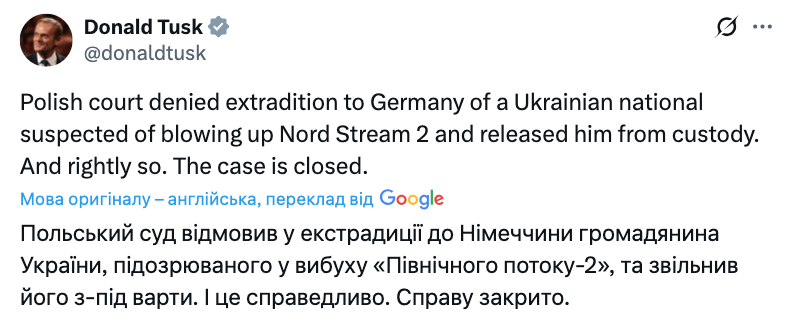 Donald Tusk
@donaldtusk

Polish court denied extradition to Germany of a Ukrainian national suspected of blowing up Nord Stream 2 and released him from custody. And rightly so. The case is closed.

Мова оригіналу – англійська, переклад від Google

Польський суд відмовив у екстрадиції до Німеччини громадянина України, підозрюваного у вибуху «Північного потоку-2», та звільнив його з-під варти. І це справедливо. Справу закрито.